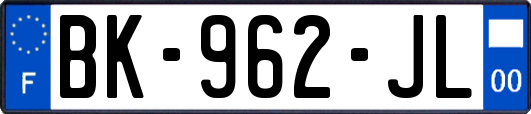 F
BK-962-JL
00